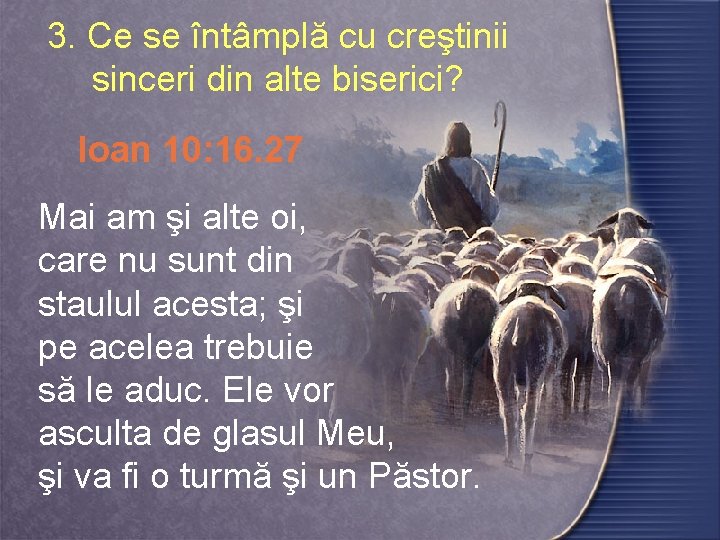 3. Ce se întâmplă cu creştinii sinceri din alte biserici?

Ioan 10:16.27

Mai am şi alte oi, care nu sunt din staulul acesta; şi pe acelea trebuie să le aduc. Ele vor asculta de glasul Meu, şi va fi o turmă şi un Păstor.